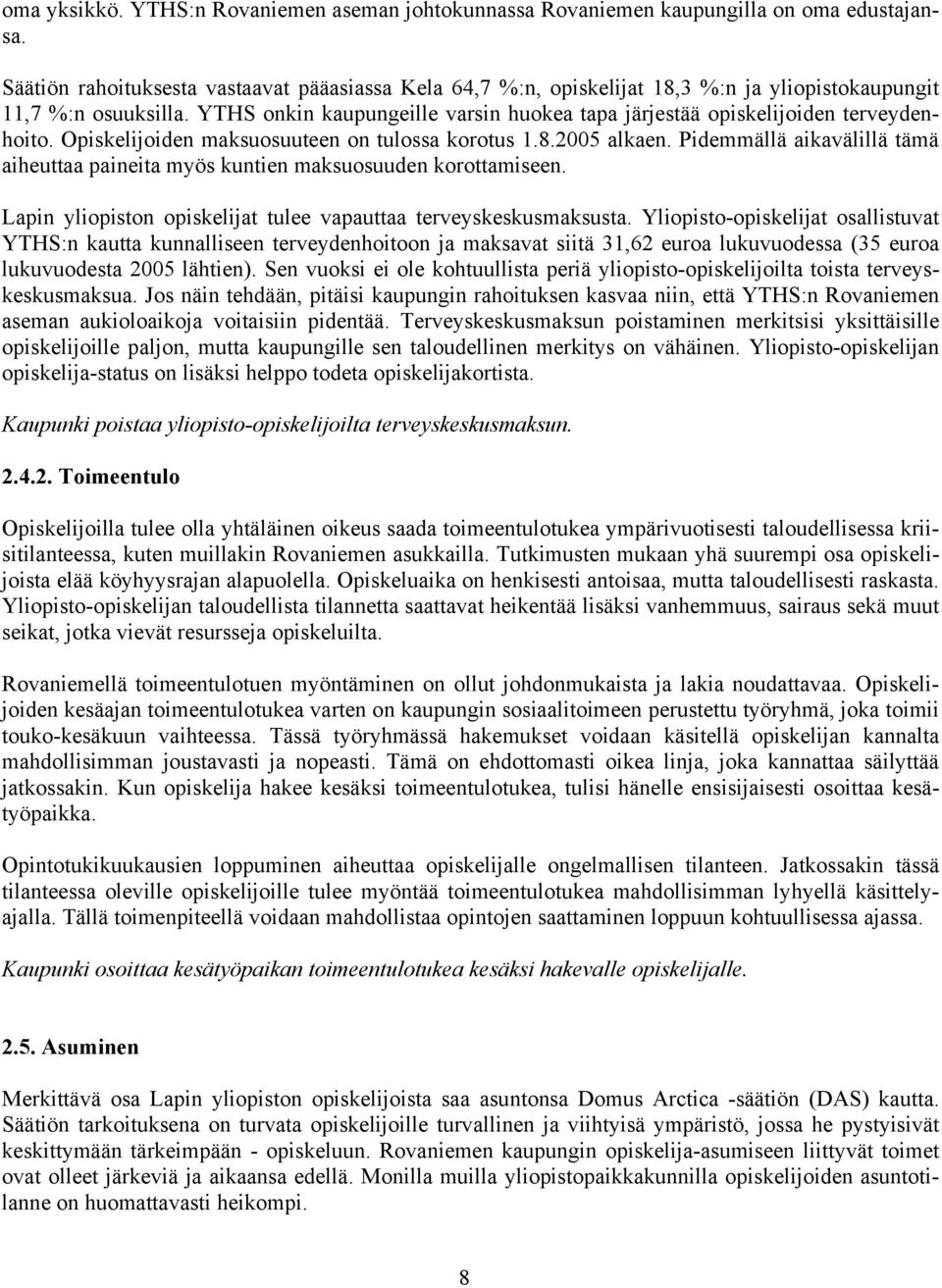 oma yksikkö. YTHS:n Rovaniemen aseman johtokunnassa Rovaniemen kaupungilla on oma edustajansa.

Säätiön rahoituksesta vastaavat pääasiassa Kela 64,7 %:n, opiskelijat 18,3 %:n ja yliopistokaupungit 11,7 %:n osuuksilla. YTHS onkin kaupungeille varsin huokea tapa järjestää opiskelijoiden terveydenhoito. Opiskelijoiden maksuosuuteen on tulossa korotus 1.8.2005 alkaen. Pidemmällä aikavälillä tämä aiheuttaa paineita myös kuntien maksuosuuden korottamiseen.

Lapin yliopiston opiskelijat tulee vapauttaa terveyskeskusmaksusta. Yliopisto-opiskelijat osallistuvat YTHS:n kautta kunnalliseen terveydenhoitoon ja maksavat siitä 31,62 euroa lukuvuodessa (35 euroa lukuvuodesta 2005 lähtien). Sen vuoksi ei ole kohtuullista periä yliopisto-opiskelijoilta toista terveyskeskusmaksua. Jos näin tehdään, pitäisi kaupungin rahoituksen kasvaa niin, että YTHS:n Rovaniemen aseman aukioloaikoja voitaisiin pidentää. Terveyskeskusmaksun poistaminen merkitsisi yksittäisille opiskelijoille paljon, mutta kaupungille sen taloudellinen merkitys on vähäinen. Yliopisto-opiskelijan opiskelija-status on lisäksi helppo todeta opiskelijakortista.

Kaupunki poistaa yliopisto-opiskelijoilta terveyskeskusmaksun.

2.4.2. Toimeentulo

Opiskelijoilla tulee olla yhtäläinen oikeus saada toimeentulotukea ympärivuotisesti taloudellisessa kriisitilanteessa, kuten muillakin Rovaniemen asukkailla. Tutkimusten mukaan yhä suurempi osa opiskelijoista elää köyhyysrajan alapuolella. Opiskeluaika on henkisesti antoisaa, mutta taloudellisesti raskasta. Yliopisto-opiskelijan taloudellista tilannetta saattavat heikentää lisäksi vanhemmuus, sairaus sekä muut seikat, jotka vievät resursseja opiskeluilta.

Rovaniemellä toimeentulotuen myöntäminen on ollut johdonmukaista ja lakia noudattavaa. Opiskelijoiden kesäajan toimeentulotukea varten on kaupungin sosiaalitoimeen perustettu työryhmä, joka toimii touko-kesäkuun vaihteessa. Tässä työryhmässä hakemukset voidaan käsitellä opiskelijan kannalta mahdollisimman joustavasti ja nopeasti. Tämä on ehdottomasti oikea linja, joka kannattaa säilyttää jatkossakin. Kun opiskelija hakee kesäksi toimeentulotukea, tulisi hänelle ensisijaisesti osoittaa kesätyöpaikka.

Opintotukikuukausien loppuminen aiheuttaa opiskelijalle ongelmallisen tilanteen. Jatkossakin tässä tilanteessa oleville opiskelijoille tulee myöntää toimeentulotukea mahdollisimman lyhyellä käsittelyajalla. Tällä toimenpiteellä voidaan mahdollistaa opintojen saattaminen loppuun kohtuullisessa ajassa.

Kaupunki osoittaa kesätyöpaikan toimeentulotukea kesäksi hakevalle opiskelijalle.

2.5. Asuminen

Merkittävä osa Lapin yliopiston opiskelijoista saa asuntonsa Domus Arctica -säätiön (DAS) kautta. Säätiön tarkoituksena on turvata opiskelijoille turvallinen ja viihtyisä ympäristö, jossa he pystyisivät keskittymään tärkeimpään - opiskeluun. Rovaniemen kaupungin opiskelija-asumiseen liittyvät toimet ovat olleet järkeviä ja aikaansa edellä. Monilla muilla yliopistopaikkakunnilla opiskelijoiden asuntotilanne on huomattavasti heikompi.

8